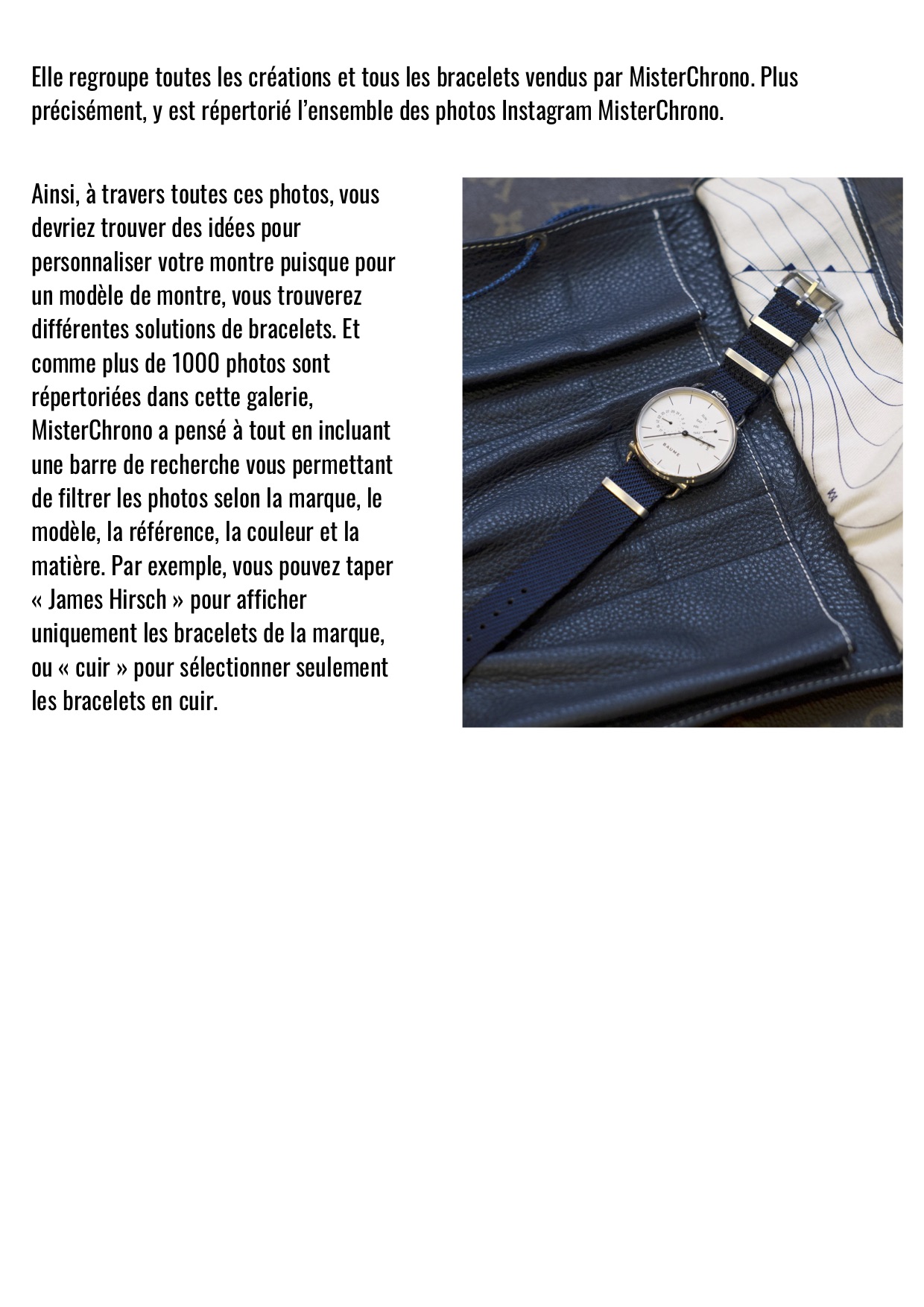 Elle regroupe toutes les créations et tous les bracelets vendus par MisterChrono. Plus précisément, y est répertorié l'ensemble des photos Instagram MisterChrono.

Ainsi, à travers toutes ces photos, vous devriez trouver des idées pour personnaliser votre montre puisque pour un modèle de montre, vous trouverez différentes solutions de bracelets. Et comme plus de 1000 photos sont répertoriées dans cette galerie, MisterChrono a pensé à tout en incluant une barre de recherche vous permettant de filtrer les photos selon la marque, le modèle, la référence, la couleur et la matière. Par exemple, vous pouvez taper « James Hirsch » pour afficher uniquement les bracelets de la marque, ou « cuir » pour sélectionner seulement les bracelets en cuir.

BAUME